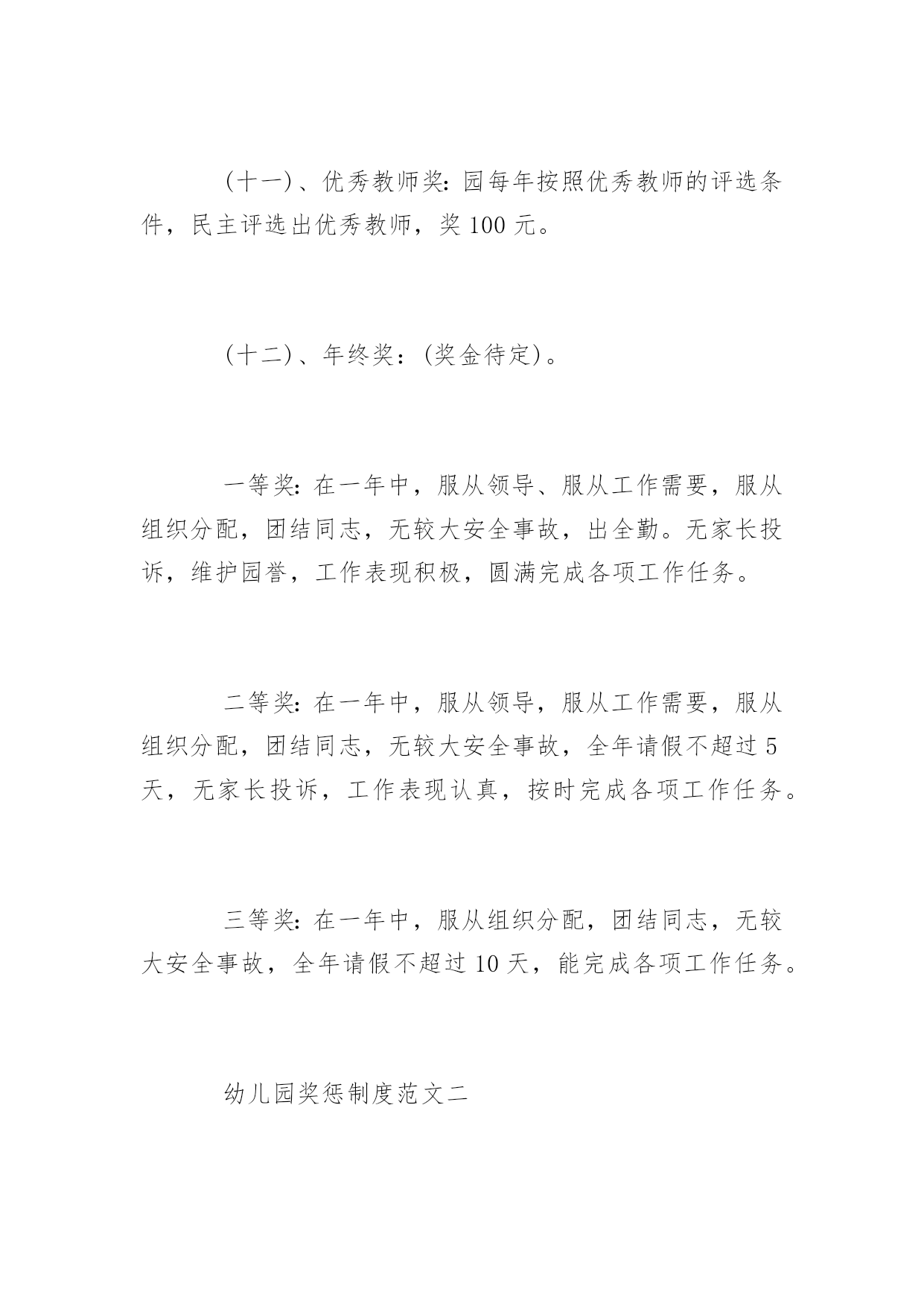 (十一)、优秀教师奖:园每年按照优秀教师的评选条件，民主评选出优秀教师，奖100元。

(十二)、年终奖：(奖金待定)。

一等奖:在一年中，服从领导、服从工作需要，服从组织分配，团结同志，无较大安全事故，出全勤。无家长投诉，维护园誉，工作表现积极，圆满完成各项工作任务。

二等奖:在一年中，服从领导，服从工作需要，服从组织分配，团结同志，无较大安全事故，全年请假不超过5天，无家长投诉，工作表现认真，按时完成各项工作任务。

三等奖:在一年中，服从组织分配，团结同志，无较大安全事故，全年请假不超过10天，能完成各项工作任务。

幼儿园奖惩制度范文二